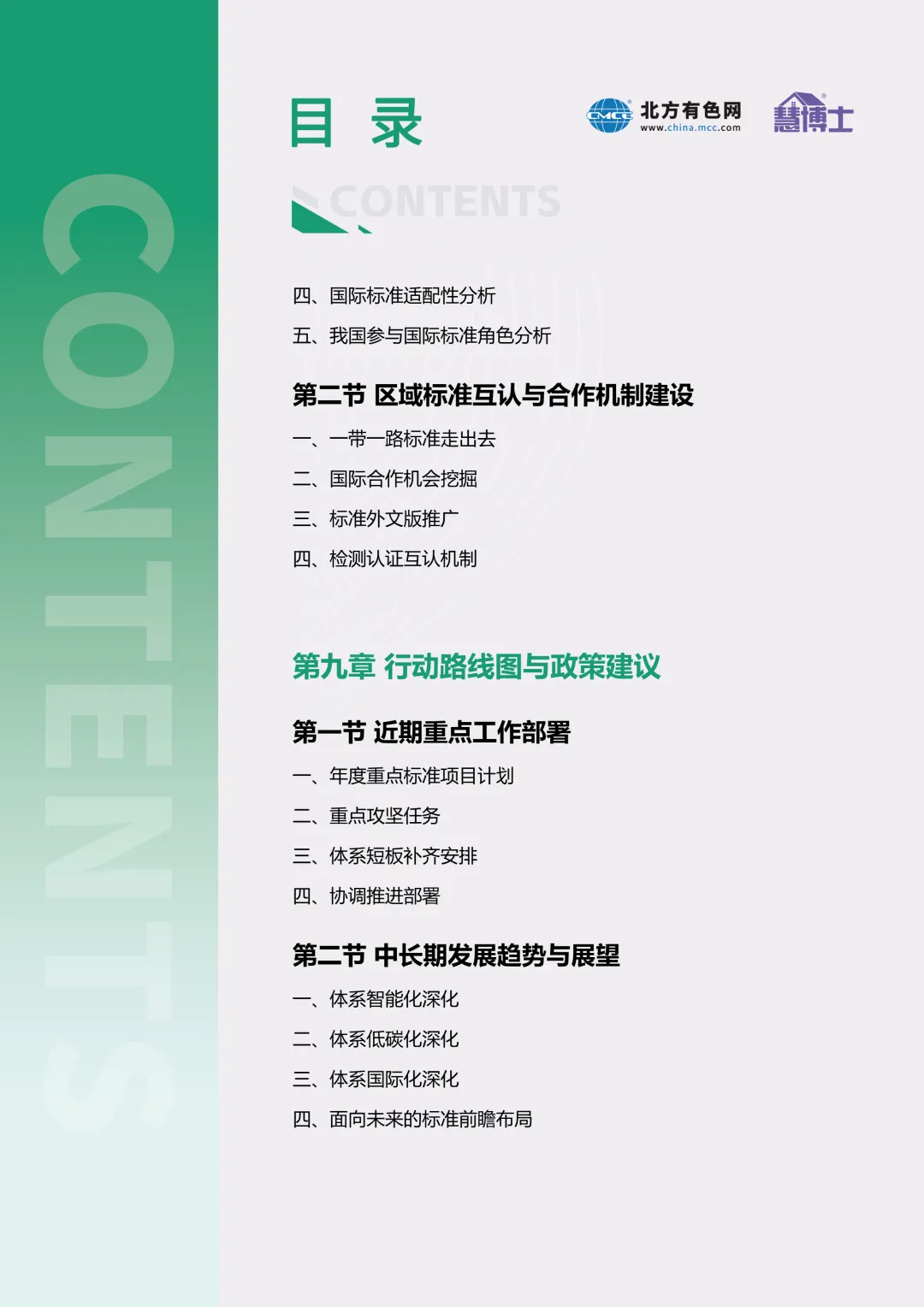 CONTENTS

目 录

CMCC 北方有色网 www.china.mcc.com

慧博士

CONTENTS

四、国际标准适配性分析

五、我国参与国际标准角色分析

第二节 区域标准互认与合作机制建设

一、一带一路标准走出去

二、国际合作机会挖掘

三、标准外文版推广

四、检测认证互认机制

第九章 行动路线图与政策建议

第一节 近期重点工作部署

一、年度重点标准项目计划

二、重点攻坚任务

三、体系短板补齐安排

四、协调推进部署

第二节 中长期发展趋势与展望

一、体系智能化深化

二、体系低碳化深化

三、体系国际化深化

四、面向未来的标准前瞻布局